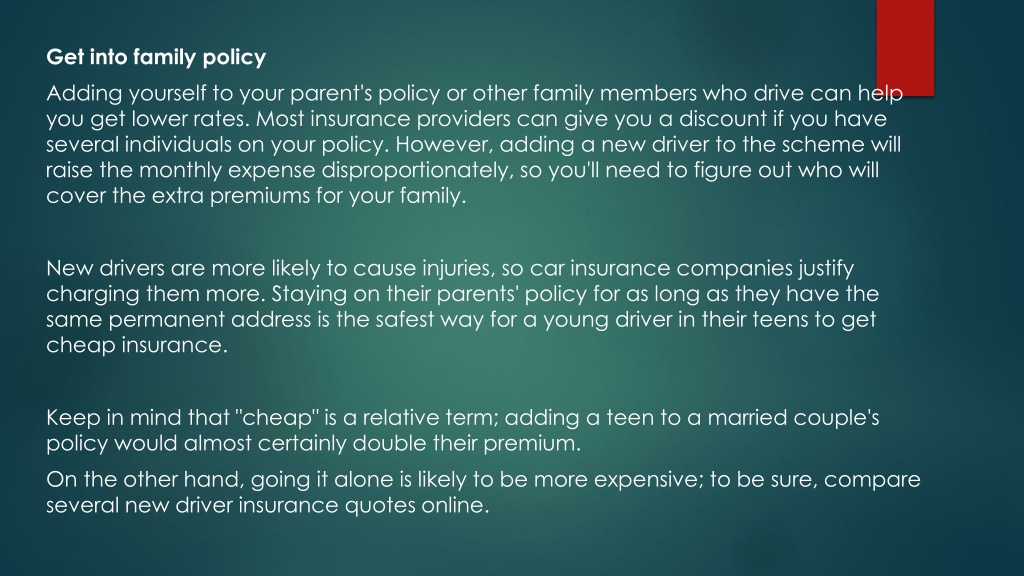 Get into family policy

Adding yourself to your parent's policy or other family members who drive can help you get lower rates. Most insurance providers can give you a discount if you have several individuals on your policy. However, adding a new driver to the scheme will raise the monthly expense disproportionately, so you'll need to figure out who will cover the extra premiums for your family.

New drivers are more likely to cause injuries, so car insurance companies justify charging them more. Staying on their parents' policy for as long as they have the same permanent address is the safest way for a young driver in their teens to get cheap insurance.

Keep in mind that "cheap" is a relative term; adding a teen to a married couple's policy would almost certainly double their premium.

On the other hand, going it alone is likely to be more expensive; to be sure, compare several new driver insurance quotes online.